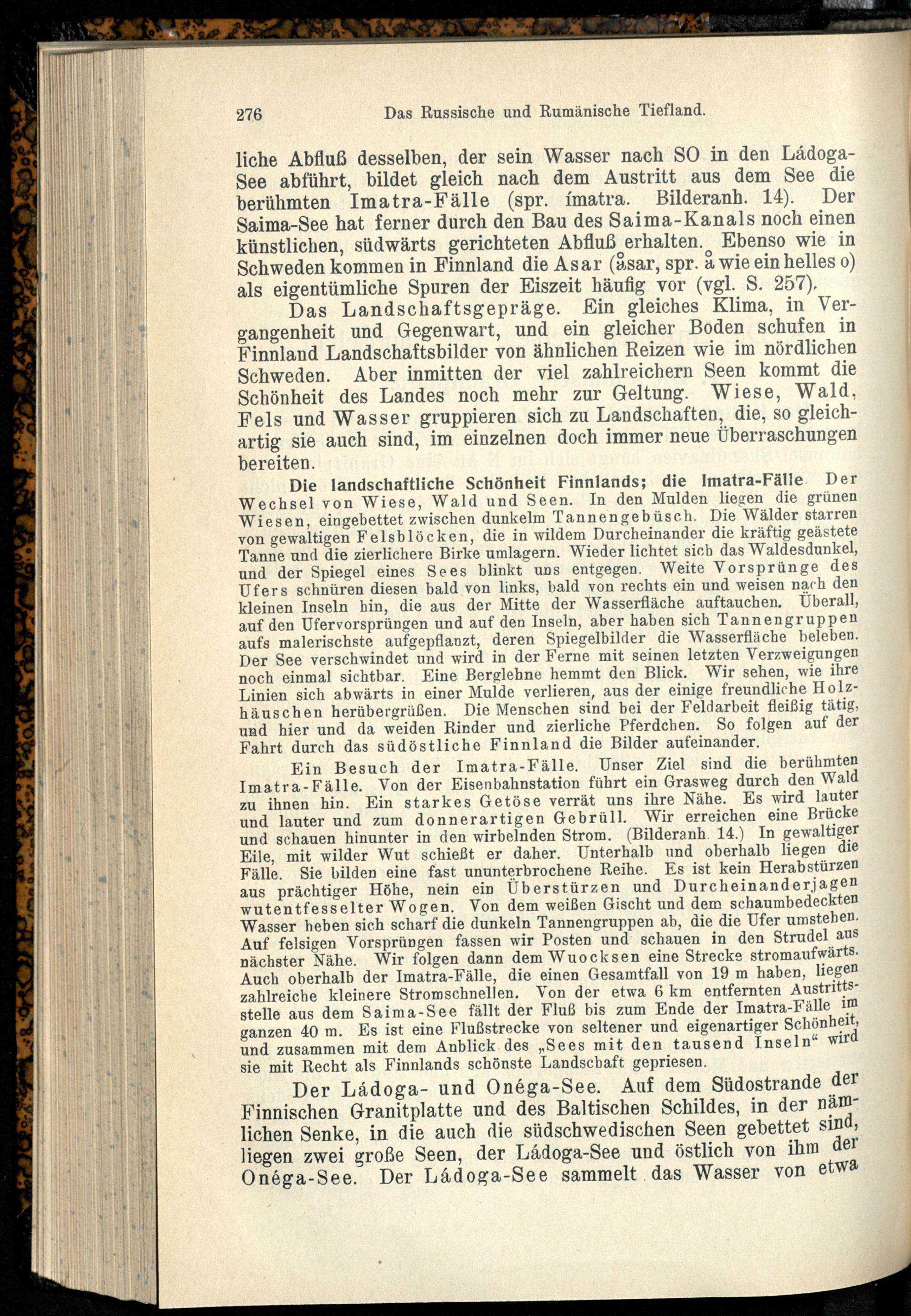 276 Das Russische und Rumänische Tiefland.

liche Abfluß desselben, der sein Wasser nach SO in den Ládoga-See abführt, bildet gleich nach dem Austritt aus dem See die berühmten Imatra-Fälle (spr. ímatra. Bilderanh. 14). Der Saima-See hat ferner durch den Bau des Saima-Kanals noch einen künstlichen, südwärts gerichteten Abfluß erhalten. Ebenso wie in Schweden kommen in Finnland die Asar (åsar, spr. å wie ein helles o) als eigentümliche Spuren der Eiszeit häufig vor (vgl. S. 257).

Das Landschaftsgepräge. Ein gleiches Klima, in Vergangenheit und Gegenwart, und ein gleicher Boden schufen in Finnland Landschaftsbilder von ähnlichen Reizen wie im nördlichen Schweden. Aber inmitten der viel zahlreichern Seen kommt die Schönheit des Landes noch mehr zur Geltung. Wiese, Wald, Fels und Wasser gruppieren sich zu Landschaften, die, so gleichartig sie auch sind, im einzelnen doch immer neue Überraschungen bereiten.

Die landschaftliche Schönheit Finnlands; die Imatra-Fälle. Der Wechsel von Wiese, Wald und Seen. In den Mulden liegen die grünen Wiesen, eingebettet zwischen dunkelm Tannengebüsch. Die Wälder starren von gewaltigen Felsblöcken, die in wildem Durcheinander die kräftig geästete Tanne und die zierlichere Birke umlagern. Wieder lichtet sich das Waldesdunkel, und der Spiegel eines Sees blinkt uns entgegen. Weite Vorsprünge des Ufers schnüren diesen bald von links, bald von rechts ein und weisen nach den kleinen Inseln hin, die aus der Mitte der Wasserfläche auftauchen. Überall, auf den Ufervorsprüngen und auf den Inseln, aber haben sich Tannengruppen aufs malerischste aufgepflanzt, deren Spiegelbilder die Wasserfläche beleben. Der See verschwindet und wird in der Ferne mit seinen letzten Verzweigungen noch einmal sichtbar. Eine Berglehne hemmt den Blick. Wir sehen, wie ihre Linien sich abwärts in einer Mulde verlieren, aus der einige freundliche Holzhäuschen herübergrüßen. Die Menschen sind bei der Feldarbeit fleißig tätig, und hier und da weiden Rinder und zierliche Pferdchen. So folgen auf der Fahrt durch das südöstliche Finnland die Bilder aufeinander.

Ein Besuch der Imatra-Fälle. Unser Ziel sind die berühmten Imatra-Fälle. Von der Eisenbahnstation führt ein Grasweg durch den Wald zu ihnen hin. Ein starkes Getöse verrät uns ihre Nähe. Es wird lauter und lauter und zum donnerartigen Gebrüll. Wir erreichen eine Brücke und schauen hinunter in den wirbelnden Strom. (Bilderanh. 14.) In gewaltiger Eile, mit wilder Wut schießt er daher. Unterhalb und oberhalb liegen die Fälle. Sie bilden eine fast ununterbrochene Reihe. Es ist kein Herabstürzen aus prächtiger Höhe, nein ein Überstürzen und Durcheinanderjagen wutentfesselter Wogen. Von dem weißen Gischt und dem schaumbedeckten Wasser heben sich scharf die dunkeln Tannengruppen ab, die die Ufer umstehen. Auf felsigen Vorsprüngen fassen wir Posten und schauen in den Strudel aus nächster Nähe. Wir folgen dann dem Wuocksen eine Strecke stromaufwärts. Auch oberhalb der Imatra-Fälle, die einen Gesamtfall von 19 m haben, liegen zahlreiche kleinere Stromschnellen. Von der etwa 6 km entfernten Austrittsstelle aus dem Saima-See fällt der Fluß bis zum Ende der Imatra-Fälle im ganzen 40 m. Es ist eine Flußstrecke von seltener und eigenartiger Schönheit, und zusammen mit dem Anblick des „Sees mit den tausend Inseln“ wird sie mit Recht als Finnlands schönste Landschaft gepriesen.

Der Ládoga- und Onéga-See. Auf dem Südostrande der Finnischen Granitplatte und des Baltischen Schildes, in der nämlichen Senke, in die auch die südschwedischen Seen gebettet sind, liegen zwei große Seen, der Ládoga-See und östlich von ihm der Onéga-See. Der Ládoga-See sammelt das Wasser von etwa